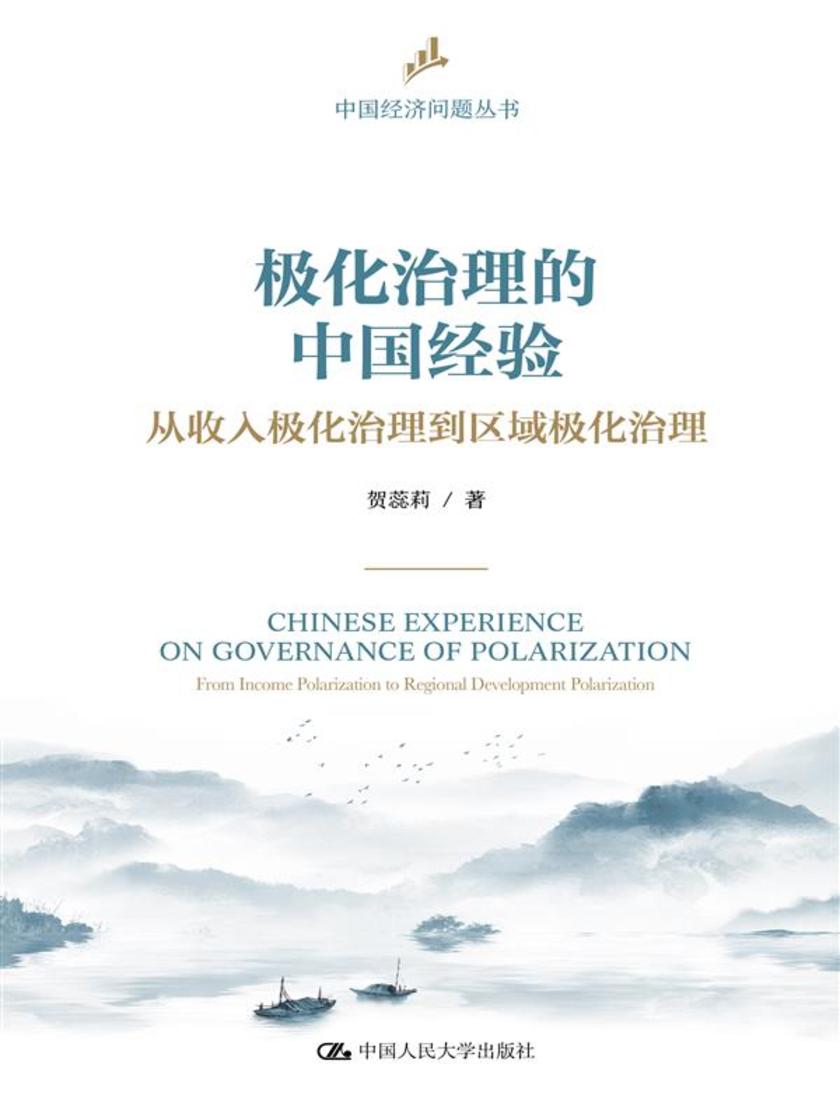 中国经济问题丛书

极化治理的
中国经验

从收入极化治理到区域极化治理

贺蕊莉 / 著

CHINESE EXPERIENCE
ON GOVERNANCE OF POLARIZATION

From Income Polarization to Regional Development Polarization

中国人民大学出版社